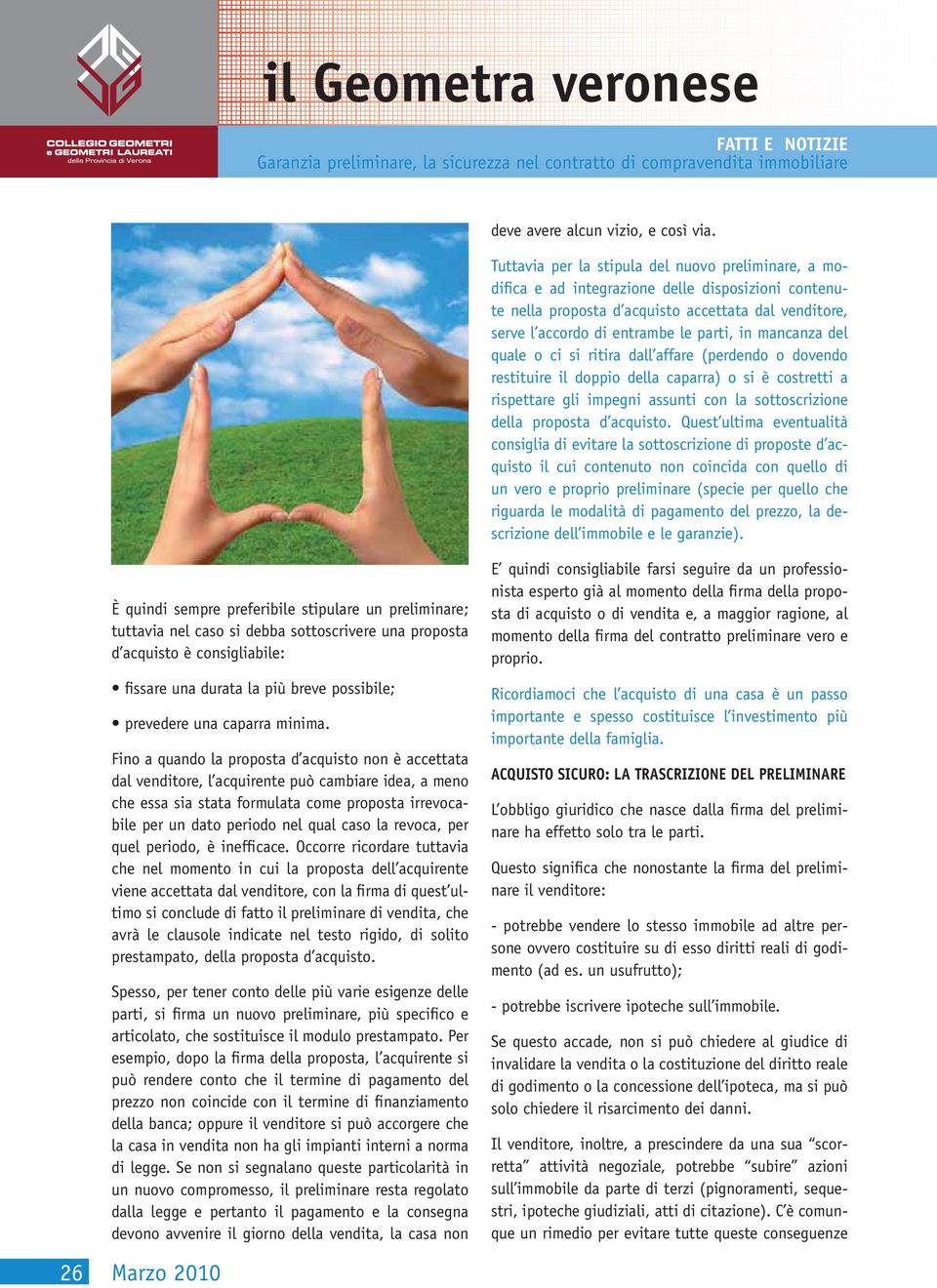 COLLEGIO GEOMETRI e GEOMETRI LAUREATI della Provincia di Verona

il Geometra veronese

FATTI E NOTIZIE

Garanzia preliminare, la sicurezza nel contratto di compravendita immobiliare

È quindi sempre preferibile stipulare un preliminare; tuttavia nel caso si debba sottoscrivere una proposta d'acquisto è consigliabile:

• fissare una durata la più breve possibile;

• prevedere una caparra minima.

Fino a quando la proposta d'acquisto non è accettata dal venditore, l'acquirente può cambiare idea, a meno che essa sia stata formulata come proposta irrevocabile per un dato periodo nel qual caso la revoca, per quel periodo, è inefficace. Occorre ricordare tuttavia che nel momento in cui la proposta dell'acquirente viene accettata dal venditore, con la firma di quest'ultimo si conclude di fatto il preliminare di vendita, che avrà le clausole indicate nel testo rigido, di solito prestampato, della proposta d'acquisto.

Spesso, per tener conto delle più varie esigenze delle parti, si firma un nuovo preliminare, più specifico e articolato, che sostituisce il modulo prestampato. Per esempio, dopo la firma della proposta, l'acquirente si può rendere conto che il termine di pagamento del prezzo non coincide con il termine di finanziamento della banca; oppure il venditore si può accorgere che la casa in vendita non ha gli impianti interni a norma di legge. Se non si segnalano queste particolarità in un nuovo compromesso, il preliminare resta regolato dalla legge e pertanto il pagamento e la consegna devono avvenire il giorno della vendita, la casa non deve avere alcun vizio, e così via.

Tuttavia per la stipula del nuovo preliminare, a modifica e ad integrazione delle disposizioni contenute nella proposta d'acquisto accettata dal venditore, serve l'accordo di entrambe le parti, in mancanza del quale o ci si ritira dall'affare (perdendo o dovendo restituire il doppio della caparra) o si è costretti a rispettare gli impegni assunti con la sottoscrizione della proposta d'acquisto. Quest'ultima eventualità consiglia di evitare la sottoscrizione di proposte d'acquisto il cui contenuto non coincida con quello di un vero e proprio preliminare (specie per quello che riguarda le modalità di pagamento del prezzo, la descrizione dell'immobile e le garanzie).

E' quindi consigliabile farsi seguire da un professionista esperto già al momento della firma della proposta di acquisto o di vendita e, a maggior ragione, al momento della firma del contratto preliminare vero e proprio.

Ricordiamoci che l'acquisto di una casa è un passo importante e spesso costituisce l'investimento più importante della famiglia.

ACQUISTO SICURO: LA TRASCRIZIONE DEL PRELIMINARE

L'obbligo giuridico che nasce dalla firma del preliminare ha effetto solo tra le parti.

Questo significa che nonostante la firma del preliminare il venditore:

- potrebbe vendere lo stesso immobile ad altre persone ovvero costituire su di esso diritti reali di godimento (ad es. un usufrutto);

- potrebbe iscrivere ipoteche sull'immobile.

Se questo accade, non si può chiedere al giudice di invalidare la vendita o la costituzione del diritto reale di godimento o la concessione dell'ipoteca, ma si può solo chiedere il risarcimento dei danni.

Il venditore, inoltre, a prescindere da una sua "scorretta" attività negoziale, potrebbe "subire" azioni sull'immobile da parte di terzi (pignoramenti, sequestri, ipoteche giudiziali, atti di citazione). C'è comunque un rimedio per evitare tutte queste conseguenze

26 Marzo 2010